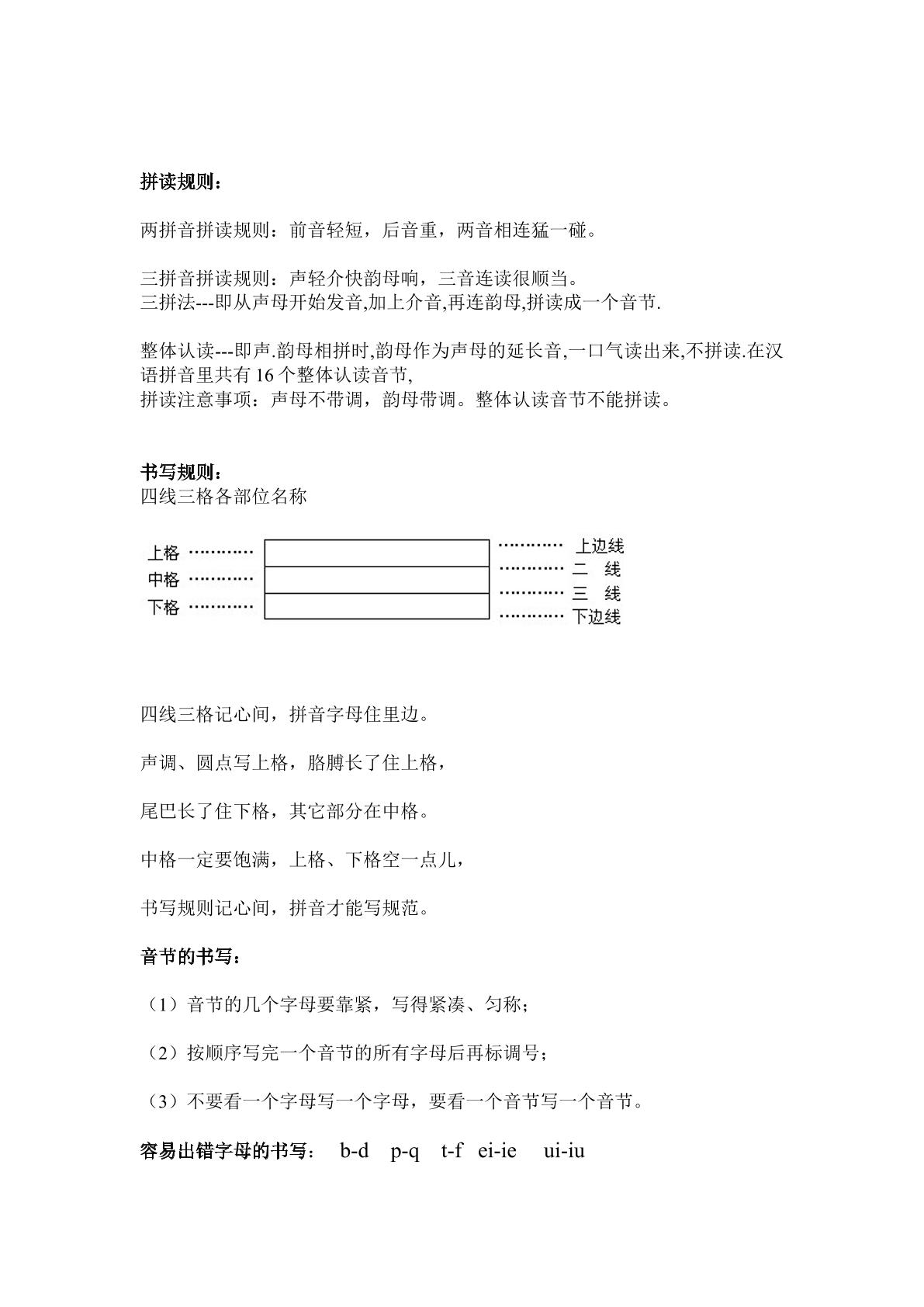 拼读规则：

两拼音拼读规则：前音轻短，后音重，两音相连猛一碰。

三拼音拼读规则：声轻介快韵母响，三音连读很顺当。
三拼法---即从声母开始发音,加上介音,再连韵母,拼读成一个音节.

整体认读---即声.韵母相拼时,韵母作为声母的延长音,一口气读出来,不拼读.在汉语拼音里共有16个整体认读音节,
拼读注意事项：声母不带调，韵母带调。整体认读音节不能拼读。

书写规则：
四线三格各部位名称

上格
中格
下格
上边线
二 线
三 线
下边线

四线三格记心间，拼音字母住里边。

声调、圆点写上格，胳膊长了住上格，

尾巴长了住下格，其它部分在中格。

中格一定要饱满，上格、下格空一点儿，

书写规则记心间，拼音才能写规范。

音节的书写：

（1）音节的几个字母要靠紧，写得紧凑、匀称；

（2）按顺序写完一个音节的所有字母后再标调号；

（3）不要看一个字母写一个字母，要看一个音节写一个音节。

容易出错字母的书写： b-d p-q t-f ei-ie ui-iu